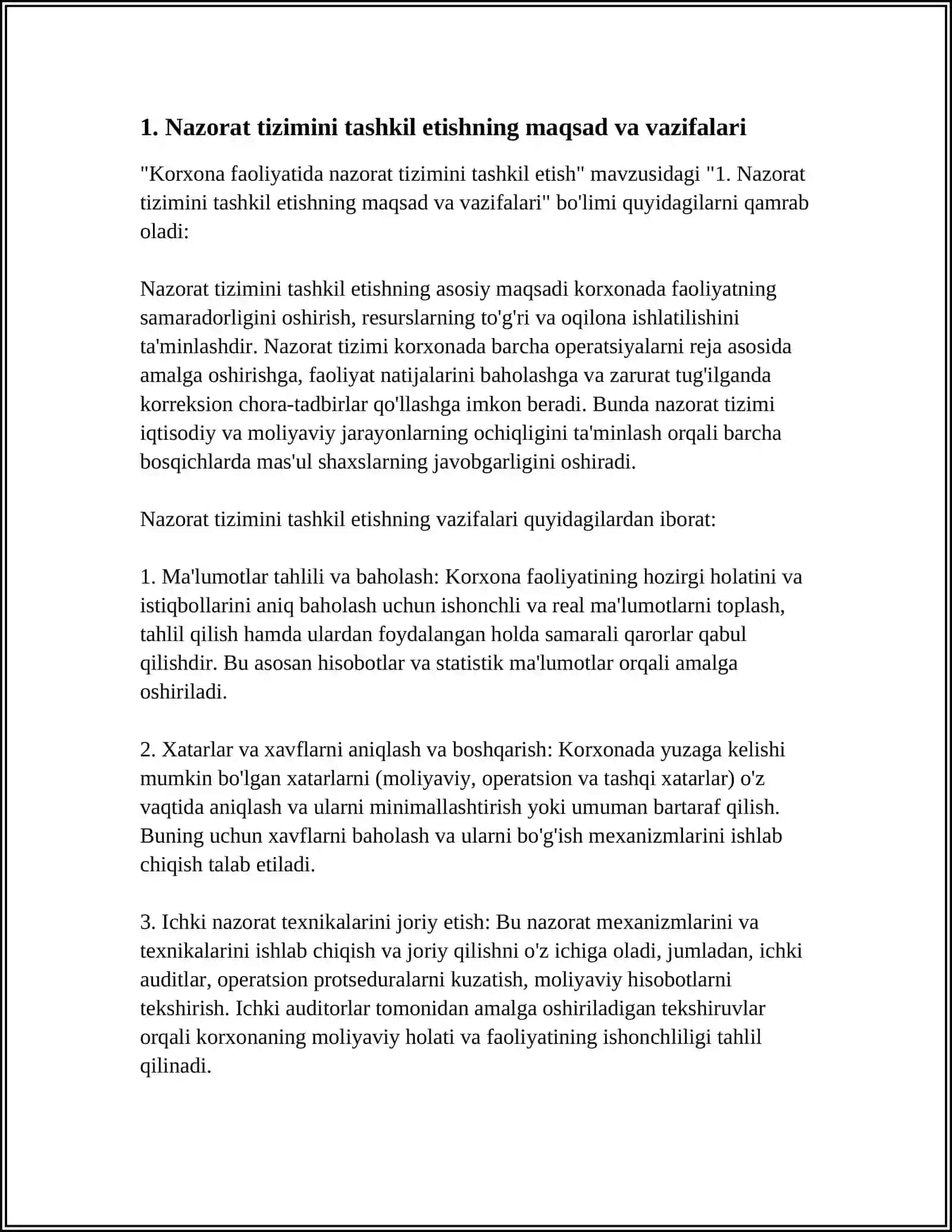 1. Nazorat tizimini tashkil etishning maqsad va vazifalari

"Korxona faoliyatida nazorat tizimini tashkil etish" mavzusidagi "1. Nazorat tizimini tashkil etishning maqsad va vazifalari" bo'limi quyidagilarni qamrab oladi:

Nazorat tizimini tashkil etishning asosiy maqsadi korxonada faoliyatning samaradorligini oshirish, resurslarning to'g'ri va oqilona ishlatilishini ta'minlashdir. Nazorat tizimi korxonada barcha operatsiyalarni reja asosida amalga oshirishga, faoliyat natijalarini baholashga va zarurat tug'ilganda korreksion chora-tadbirlar qo'llashga imkon beradi. Bunda nazorat tizimi iqtisodiy va moliyaviy jarayonlarning ochiqligini ta'minlash orqali barcha bosqichlarda mas'ul shaxslarning javobgarligini oshiradi.

Nazorat tizimini tashkil etishning vazifalari quyidagilardan iborat:

1. Ma'lumotlar tahlili va baholash: Korxona faoliyatining hozirgi holatini va istiqbollarini aniq baholash uchun ishonchli va real ma'lumotlarni toplash, tahlil qilish hamda ulardan foydalangan holda samarali qarorlar qabul qilishdir. Bu asosan hisobotlar va statistik ma'lumotlar orqali amalga oshiriladi.

2. Xatarlar va xavflarni aniqlash va boshqarish: Korxonada yuzaga kelishi mumkin bo'lgan xatarlarni (moliyaviy, operatsion va tashqi xatarlar) o'z vaqtida aniqlash va ularni minimallashtirish yoki umuman bartaraf qilish. Buning uchun xavflarni baholash va ularni bo'g'ish mexanizmlarini ishlab chiqish talab etiladi.

3. Ichki nazorat texnikalarini joriy etish: Bu nazorat mexanizmlarini va texnikalarini ishlab chiqish va joriy qilishni o'z ichiga oladi, jumladan, ichki auditlar, operatsion protseduralarni kuzatish, moliyaviy hisobotlarni tekshirish. Ichki auditorlar tomonidan amalga oshiriladigan tekshiruvlar orqali korxonaning moliyaviy holati va faoliyatining ishonchliligi tahlil qilinadi.